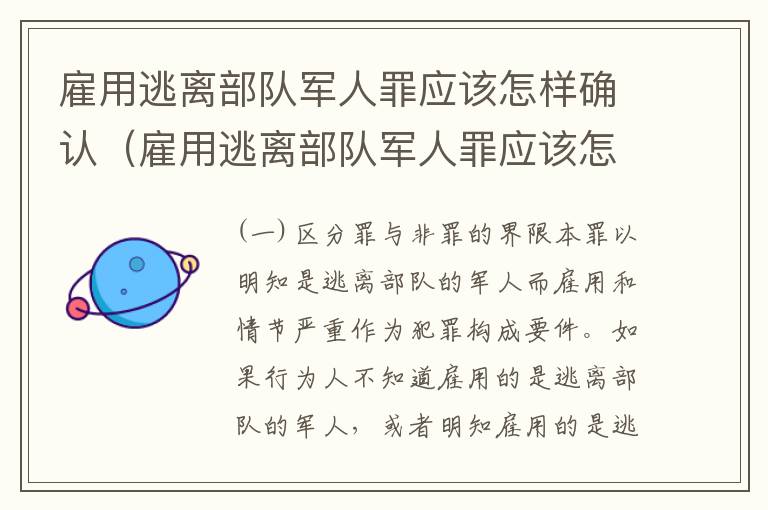 雇用逃离部队军人罪应该怎样确认（雇用逃离部队军人罪应该怎

（一）区分罪与非罪的界限本罪以明知是逃离部队的军人而雇用和情节严重作为犯罪构成要件。如果行为人不知道雇用的是逃离部队的军人，或者明知雇用的是逃